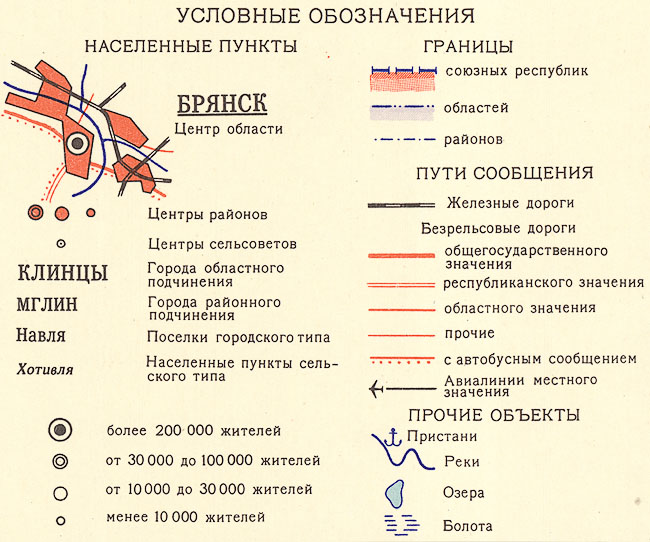 УСЛОВНЫЕ ОБОЗНАЧЕНИЯ

НАСЕЛЕННЫЕ ПУНКТЫ

БРЯНСК
Центр области

Центры районов

Центры сельсоветов

КЛИНЦЫ Города областного подчинения

МГЛИН Города районного подчинения

Навля Поселки городского типа

Хотивля Населенные пункты сельского типа

более 200 000 жителей

от 30 000 до 100 000 жителей

от 10 000 до 30 000 жителей

менее 10 000 жителей

ГРАНИЦЫ

союзных республик

областей

районов

ПУТИ СООБЩЕНИЯ

Железные дороги

Безрельсовые дороги

общегосударственного значения

республиканского значения

областного значения

прочие

с автобусным сообщением

Авиалинии местного значения

ПРОЧИЕ ОБЪЕКТЫ

Пристани

Реки

Озера

Болота